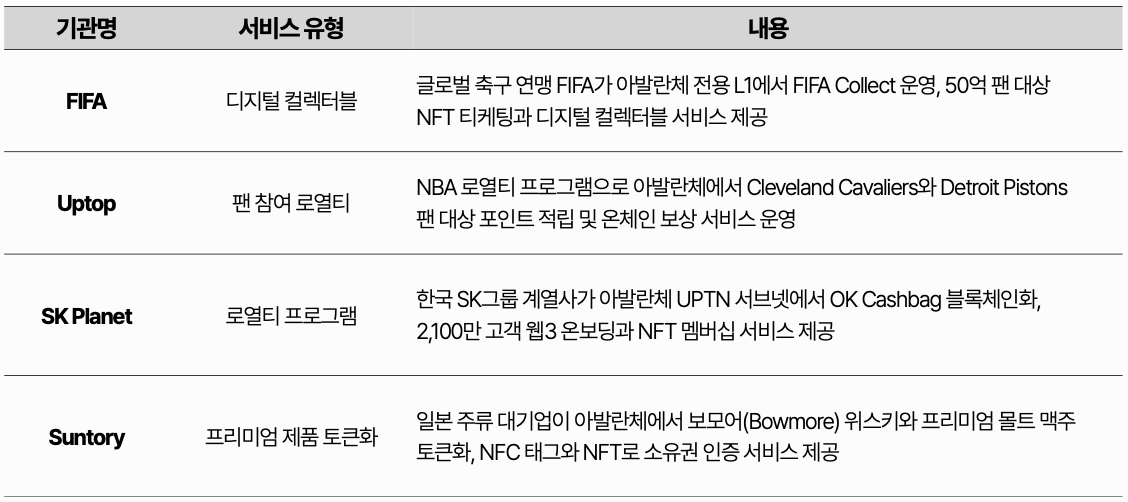 | 기관명 | 서비스 유형 | 내용 |
|---|---|---|
| FIFA | 디지털 컬렉터블 | 글로벌 축구 연맹 FIFA가 아발란체 전용 L1에서 FIFA Collect 운영, 50억 팬 대상 NFT 티케팅과 디지털 컬렉터블 서비스 제공 |
| Uptop | 팬 참여 로열티 | NBA 로열티 프로그램으로 아발란체에서 Cleveland Cavaliers와 Detroit Pistons 팬 대상 포인트 적립 및 온체인 보상 서비스 운영 |
| SK Planet | 로열티 프로그램 | 한국 SK그룹 계열사가 아발란체 UPTN 서브넷에서 OK Cashbag 블록체인화, 2,100만 고객 웹3 온보딩과 NFT 멤버십 서비스 제공 |
| Suntory | 프리미엄 제품 토큰화 | 일본 주류 대기업이 아발란체에서 보모어(Bowmore) 위스키와 프리미엄 몰트 맥주 토큰화, NFC 태그와 NFT로 소유권 인증 서비스 제공 |